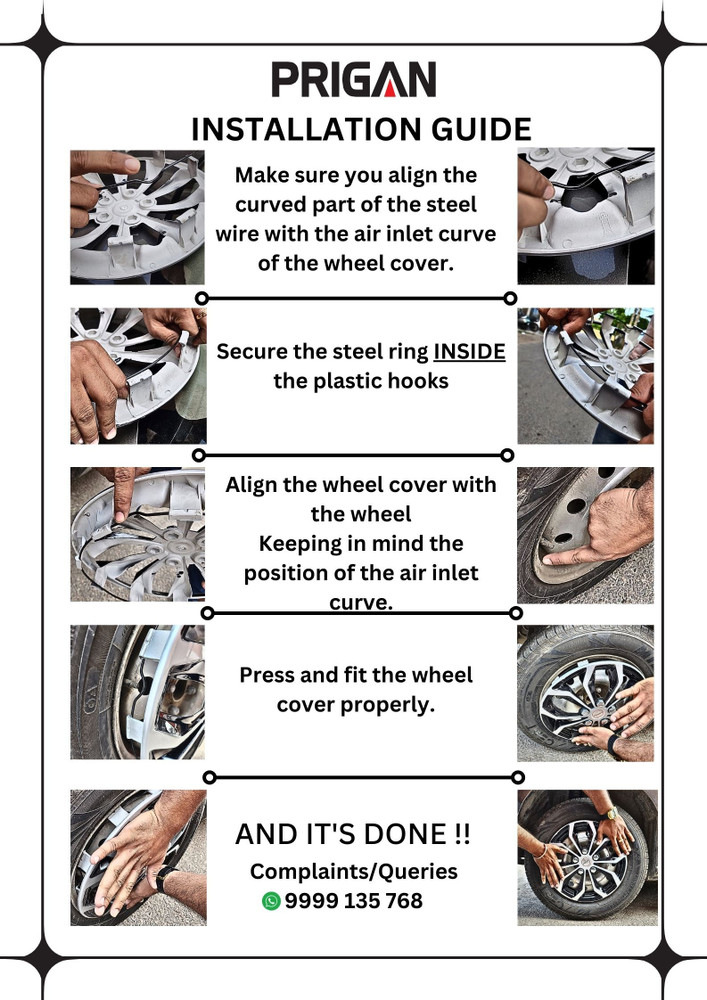 PRIGAN

INSTALLATION GUIDE

Make sure you align the curved part of the steel wire with the air inlet curve of the wheel cover.

Secure the steel ring INSIDE the plastic hooks

Align the wheel cover with the wheel
Keeping in mind the position of the air inlet curve.

Press and fit the wheel cover properly.

AND IT'S DONE !!

Complaints/Queries
9999 135 768